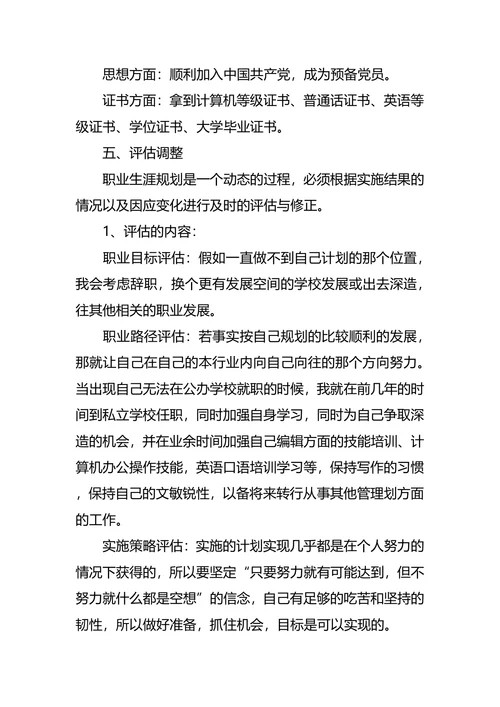 思想方面：顺利加入中国共产党，成为预备党员。

证书方面：拿到计算机等级证书、普通话证书、英语等级证书、学位证书、大学毕业证书。

五、评估调整

职业生涯规划是一个动态的过程，必须根据实施结果的情况以及因应变化进行及时的评估与修正。

1、评估的内容：

职业目标评估：假如一直做不到自己计划的那个位置，我会考虑辞职，换个更有发展空间的学校发展或出去深造，往其他相关的职业发展。

职业路径评估：若事实按自己规划的比较顺利的发展，那就让自己在自己的本行业内向自己向往的那个方向努力。当出现自己无法在公办学校就职的时候，我就在前几年的时间到私立学校任职，同时加强自身学习，同时为自己争取深造的机会，并在业余时间加强自己编辑方面的技能培训、计算机办公操作技能，英语口语培训学习等，保持写作的习惯，保持自己的文敏锐性，以备将来转行从事其他管理划方面的工作。

实施策略评估：实施的计划实现几乎都是在个人努力的情况下获得的，所以要坚定“只要努力就有可能达到，但不努力就什么都是空想”的信念，自己有足够的吃苦和坚持的韧性，所以做好准备，抓住机会，目标是可以实现的。